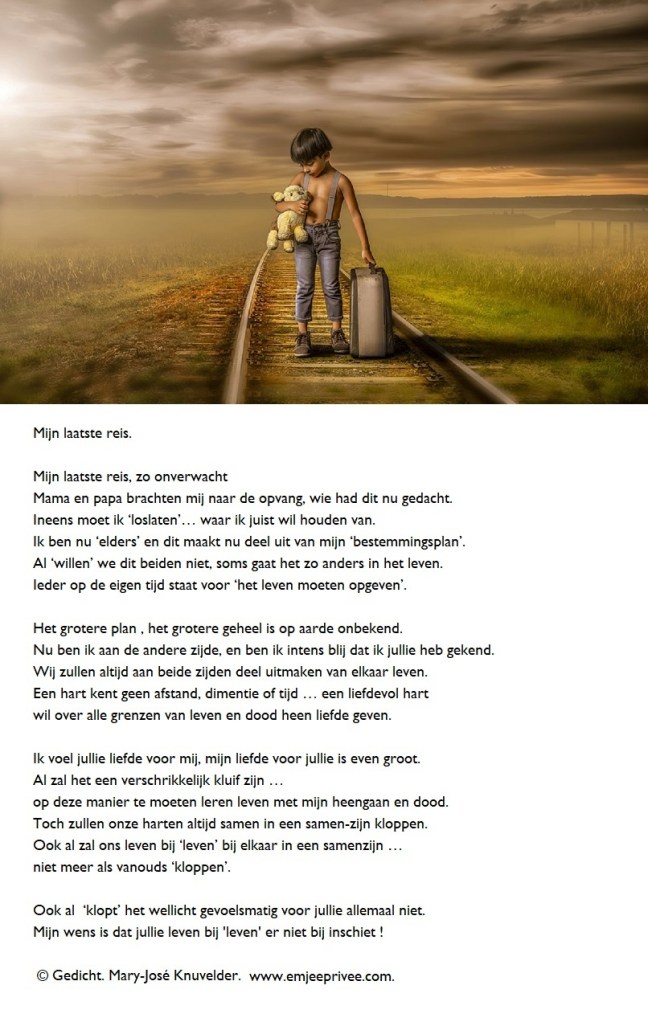 Mijn laatste reis.

Mijn laatste reis, zo onverwacht
Mama en papa brachten mij naar de opvang, wie had dit nu gedacht.
Ineens moet ik 'loslaten'… waar ik juist wil houden van.
Ik ben nu 'elders' en dit maakt nu deel uit van mijn 'bestemmingsplan'.
Al 'willen' we dit beiden niet, soms gaat het zo anders in het leven.
Ieder op de eigen tijd staat voor 'het leven moeten opgeven'.

Het grotere plan , het grotere geheel is op aarde onbekend.
Nu ben ik aan de andere zijde, en ben ik intens blij dat ik jullie heb gekend.
Wij zullen altijd aan beide zijden deel uitmaken van elkaar leven.
Een hart kent geen afstand, dimentie of tijd … een liefdevol hart
wil over alle grenzen van leven en dood heen liefde geven.

Ik voel jullie liefde voor mij, mijn liefde voor jullie is even groot.
Al zal het een verschrikkelijk kluif zijn …
op deze manier te moeten leren leven met mijn heengaan en dood.
Toch zullen onze harten altijd samen in een samen-zijn kloppen.
Ook al zal ons leven bij 'leven' bij elkaar in een samenzijn …
niet meer als vanouds 'kloppen'.

Ook al 'klopt' het wellicht gevoelsmatig voor jullie allemaal niet.
Mijn wens is dat jullie leven bij 'leven' er niet bij inschiet !

© Gedicht. Mary-José Knuvelder. www.emjeeprivee.com.